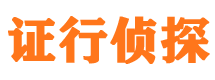 证行侦探